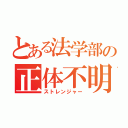 とある法学部の
正体不明
ストレンジャー